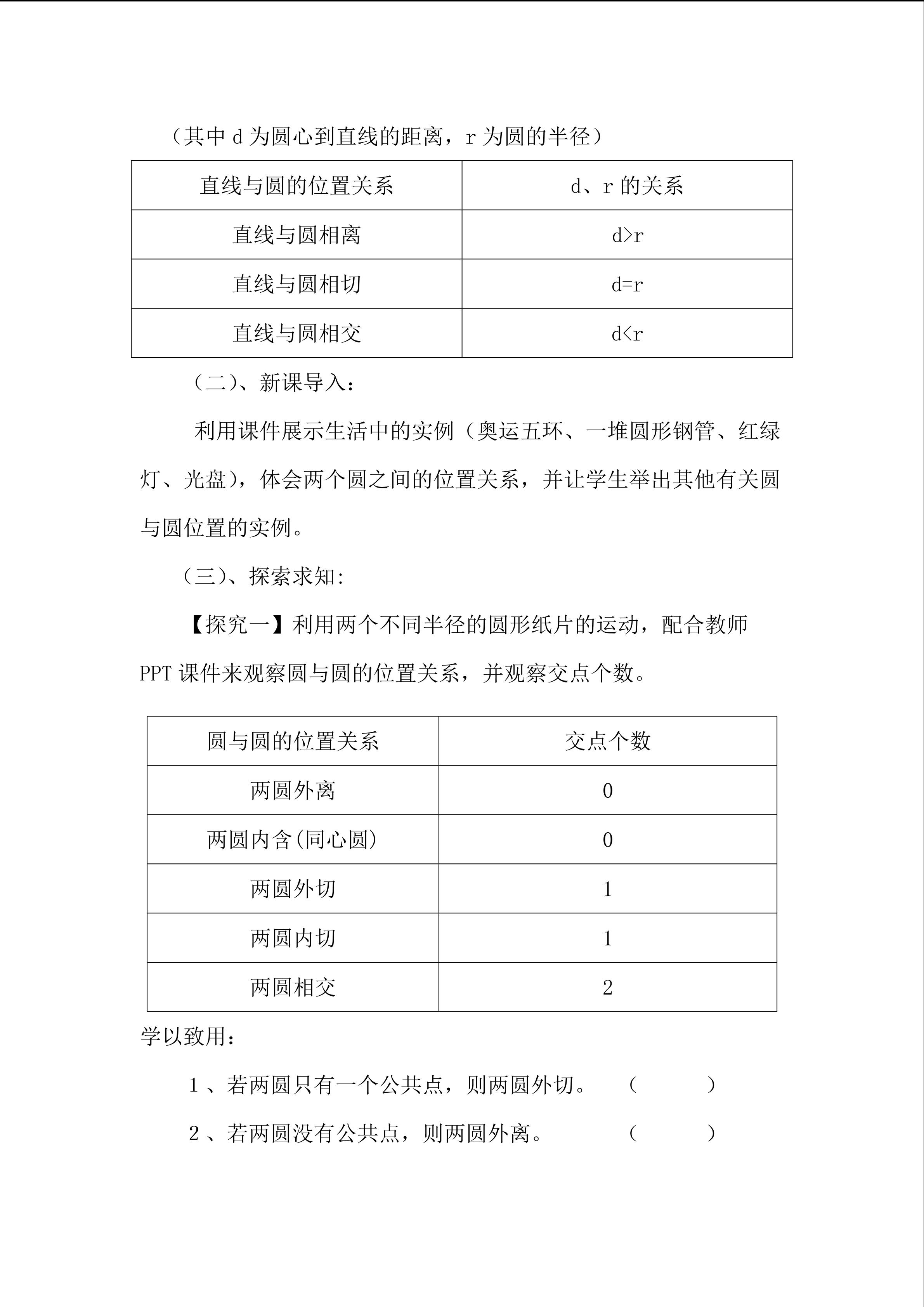 （其中 d 为圆心到直线的距离，r 为圆的半径）

| 直线与圆的位置关系 | d、r 的关系 |
|---|---|
| 直线与圆相离 | $d>r$ |
| 直线与圆相切 | $d=r$ |
| 直线与圆相交 | $d<r$ |

（二）、新课导入：

利用课件展示生活中的实例（奥运五环、一堆圆形钢管、红绿灯、光盘），体会两个圆之间的位置关系，并让学生举出其他有关圆与圆位置的实例。

（三）、探索求知:

【探究一】利用两个不同半径的圆形纸片的运动，配合教师 PPT 课件来观察圆与圆的位置关系，并观察交点个数。

| 圆与圆的位置关系 | 交点个数 |
|---|---|
| 两圆外离 | 0 |
| 两圆内含(同心圆) | 0 |
| 两圆外切 | 1 |
| 两圆内切 | 1 |
| 两圆相交 | 2 |

学以致用：

1 、若两圆只有一个公共点，则两圆外切。 （ ）

2 、若两圆没有公共点，则两圆外离。 （ ）